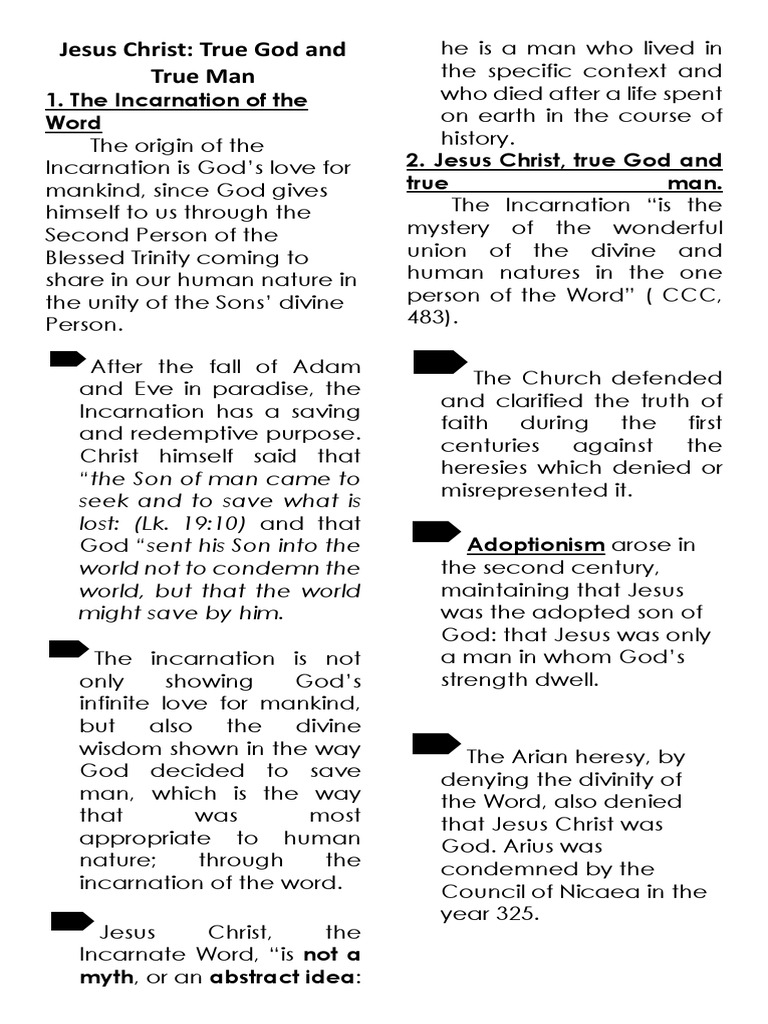 Jesus Christ: True God and True Man

1. The Incarnation of the Word

The origin of the Incarnation is God's love for mankind, since God gives himself to us through the Second Person of the Blessed Trinity coming to share in our human nature in the unity of the Sons' divine Person.

After the fall of Adam and Eve in paradise, the Incarnation has a saving and redemptive purpose. Christ himself said that "the Son of man came to seek and to save what is lost: (Lk. 19:10) and that God "sent his Son into the world not to condemn the world, but that the world might save by him.

The incarnation is not only showing God's infinite love for mankind, but also the divine wisdom shown in the way God decided to save man, which is the way that was most appropriate to human nature; through the incarnation of the word.

Jesus Christ, the Incarnate Word, "is not a myth, or an abstract idea: he is a man who lived in the specific context and who died after a life spent on earth in the course of history.

2. Jesus Christ, true God and true man.

The Incarnation "is the mystery of the wonderful union of the divine and human natures in the one person of the Word" ( CCC, 483).

The Church defended and clarified the truth of faith during the first centuries against the heresies which denied or misrepresented it.

Adoptionism arose in the second century, maintaining that Jesus was the adopted son of God: that Jesus was only a man in whom God's strength dwell.

The Arian heresy, by denying the divinity of the Word, also denied that Jesus Christ was God. Arius was condemned by the Council of Nicaea in the year 325.